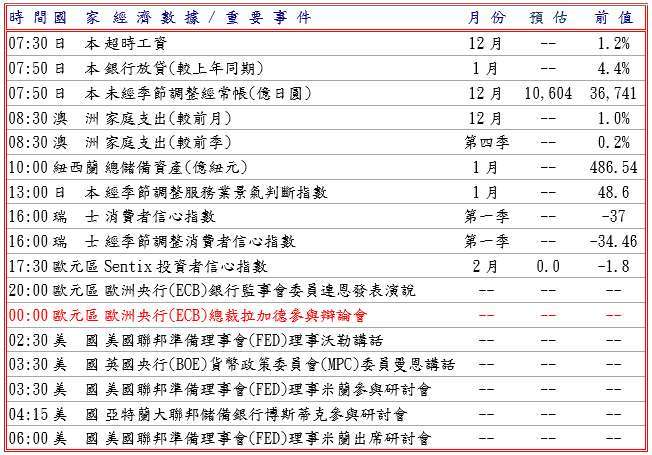 | 時間 | 國家 | 經濟數據／重要事件 | 月份 | 預估 | 前值 |
|---|---|---|---|---|---|
| 07:30 | 日本 | 超時工資 | 12月 | -- | 1.2% |
| 07:50 | 日本 | 銀行放貸(較上年同期) | 1月 | -- | 4.4% |
| 07:50 | 日本 | 未經季節調整經常帳(億日圓) | 12月 | 10,604 | 36,741 |
| 08:30 | 澳洲 | 家庭支出(較前月) | 12月 | -- | 1.0% |
| 08:30 | 澳洲 | 家庭支出(較前季) | 第四季 | -- | 0.2% |
| 10:00 | 紐西蘭 | 總儲備資產(億紐元) | 1月 | -- | 486.54 |
| 13:00 | 日本 | 經季節調整服務業景氣判斷指數 | 1月 | -- | 48.6 |
| 16:00 | 瑞士 | 消費者信心指數 | 第一季 | -- | -37 |
| 16:00 | 瑞士 | 經季節調整消費者信心指數 | 第一季 | -- | -34.46 |
| 17:30 | 歐元區 | Sentix投資者信心指數 | 2月 | 0.0 | -1.8 |
| 20:00 | 歐元區 | 歐洲央行(ECB)銀行監事會委員連恩發表演說 | -- | -- | -- |
| 00:00 | 歐元區 | 歐洲央行(ECB)總裁拉加德參與辯論會 | -- | -- | -- |
| 02:30 | 美國 | 美國聯邦準備理事會(FED)理事沃勒講話 | -- | -- | -- |
| 03:30 | 美國 | 英國央行(BOE)貨幣政策委員會(MPC)委員曼恩講話 | -- | -- | -- |
| 03:30 | 美國 | 美國聯邦準備理事會(FED)理事米蘭參與研討會 | -- | -- | -- |
| 04:15 | 美國 | 亞特蘭大聯邦儲備銀行博斯蒂克參與研討會 | -- | -- | -- |
| 06:00 | 美國 | 美國聯邦準備理事會(FED)理事米蘭出席研討會 | -- | -- | -- |